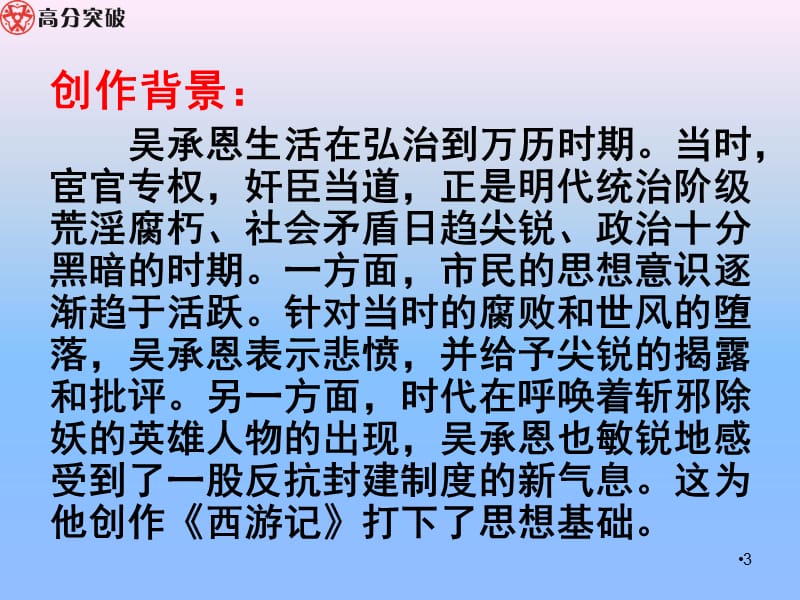 高分突破

创作背景：

吴承恩生活在弘治到万历时期。当时，宦官专权，奸臣当道，正是明代统治阶级荒淫腐朽、社会矛盾日趋尖锐、政治十分黑暗的时期。一方面，市民的思想意识逐渐趋于活跃。针对当时的腐败和世风的堕落，吴承恩表示悲愤，并给予尖锐的揭露和批评。另一方面，时代在呼唤着斩邪除妖的英雄人物的出现，吴承恩也敏锐地感受到了一股反抗封建制度的新气息。这为他创作《西游记》打下了思想基础。

•3